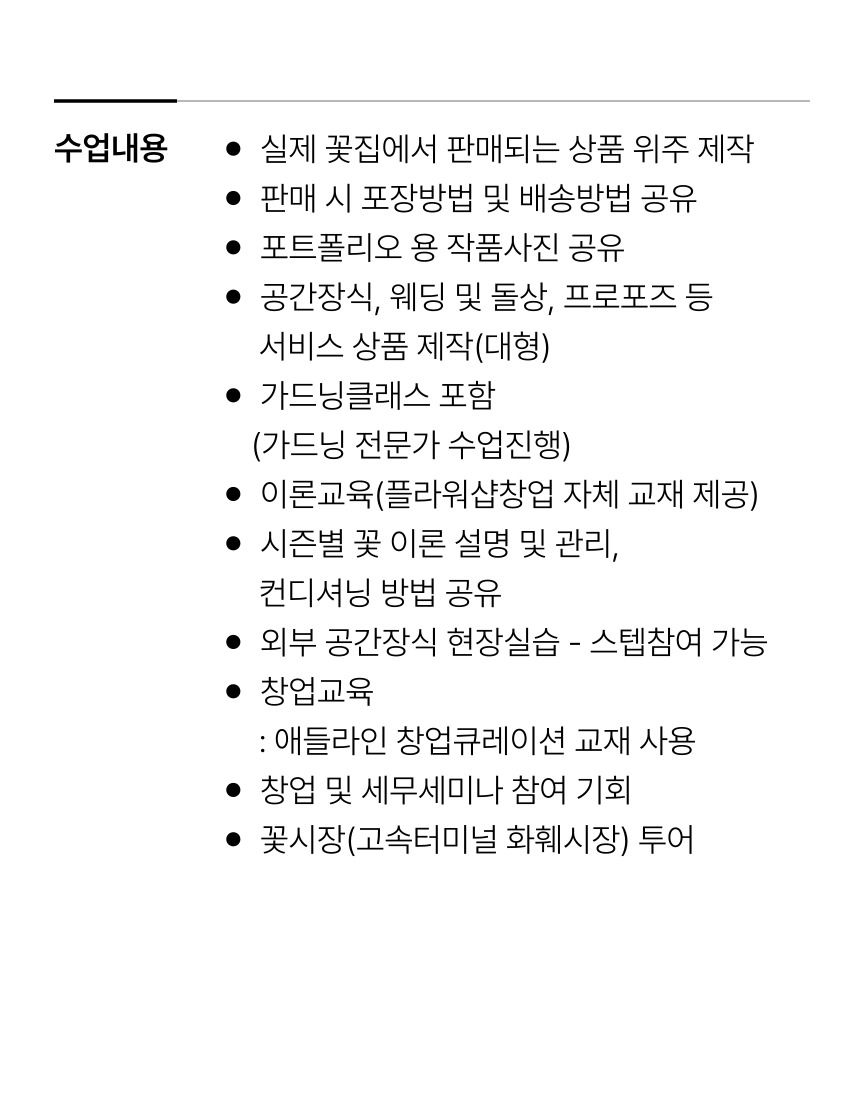 수업내용

● 실제 꽃집에서 판매되는 상품 위주 제작
● 판매 시 포장방법 및 배송방법 공유
● 포트폴리오 용 작품사진 공유
● 공간장식, 웨딩 및 돌상, 프로포즈 등 서비스 상품 제작(대형)
● 가드닝클래스 포함 (가드닝 전문가 수업진행)
● 이론교육(플라워샵창업 자체 교재 제공)
● 시즌별 꽃 이론 설명 및 관리, 컨디셔닝 방법 공유
● 외부 공간장식 현장실습 - 스텝참여 가능
● 창업교육 : 애들라인 창업큐레이션 교재 사용
● 창업 및 세무세미나 참여 기회
● 꽃시장(고속터미널 화훼시장) 투어